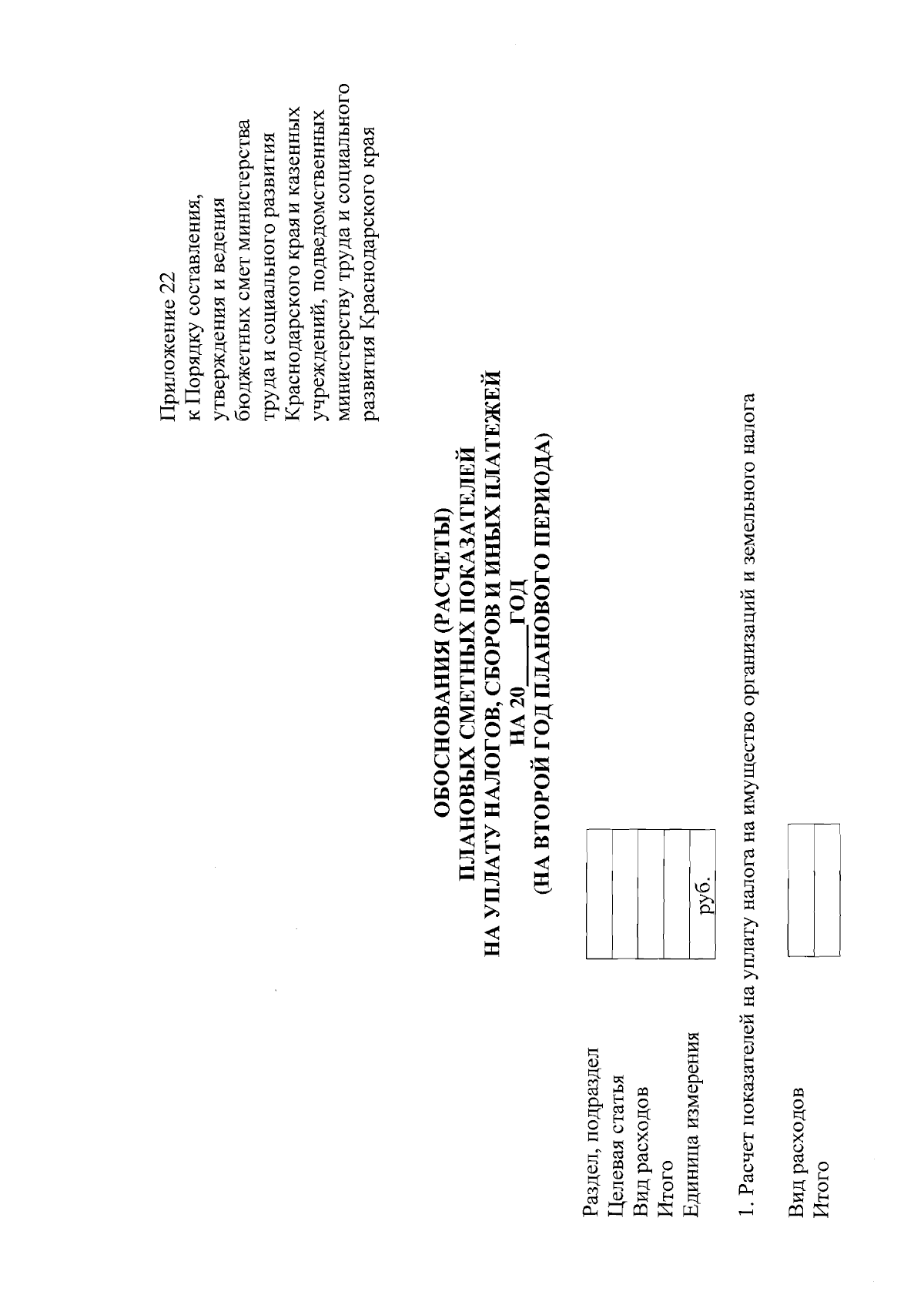 Приложение 22
к Порядку составления, утверждения и ведения бюджетных смет министерства труда и социального развития Краснодарского края и казенных учреждений, подведомственных министерству труда и социального развития Краснодарского края

ОБОСНОВАНИЯ (РАСЧЕТЫ)
ПЛАНОВЫХ СМЕТНЫХ ПОКАЗАТЕЛЕЙ
НА УПЛАТУ НАЛОГОВ, СБОРОВ И ИНЫХ ПЛАТЕЖЕЙ
НА 20____ ГОД
(НА ВТОРОЙ ГОД ПЛАНОВОГО ПЕРИОДА)

| Раздел, подраздел | |
|---|---|
| Целевая статья | |
| Вид расходов | |
| Итого | |
| Единица измерения | руб. |

1. Расчет показателей на уплату налога на имущество организаций и земельного налога

| Вид расходов | |
|---|---|
| Итого | |